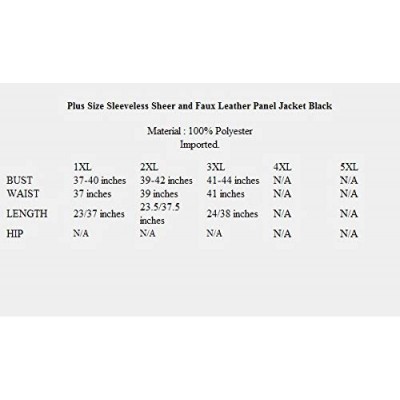 Plus Size Sleeveless Sheer and Faux Leather Panel Jacket Black

Material : 100% Polyester
Imported.

| | 1XL | 2XL | 3XL | 4XL | 5XL |
|---|---|---|---|---|---|
| BUST | 37-40 inches | 39-42 inches | 41-44 inches | N/A | N/A |
| WAIST | 37 inches | 39 inches | 41 inches | N/A | N/A |
| LENGTH | 23/37 inches | 23.5/37.5 inches | 24/38 inches | N/A | N/A |
| HIP | N/A | N/A | N/A | N/A | N/A |